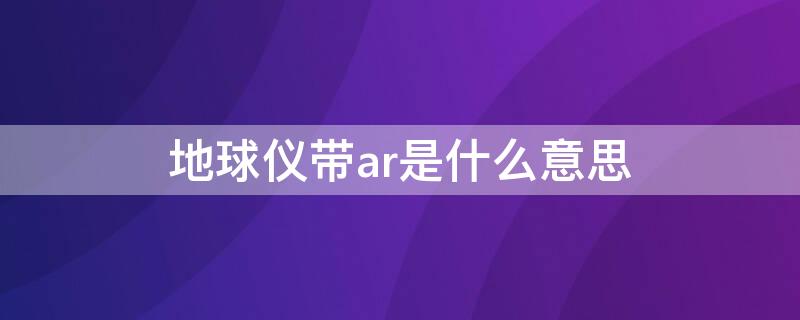 地球仪带ar是什么意思